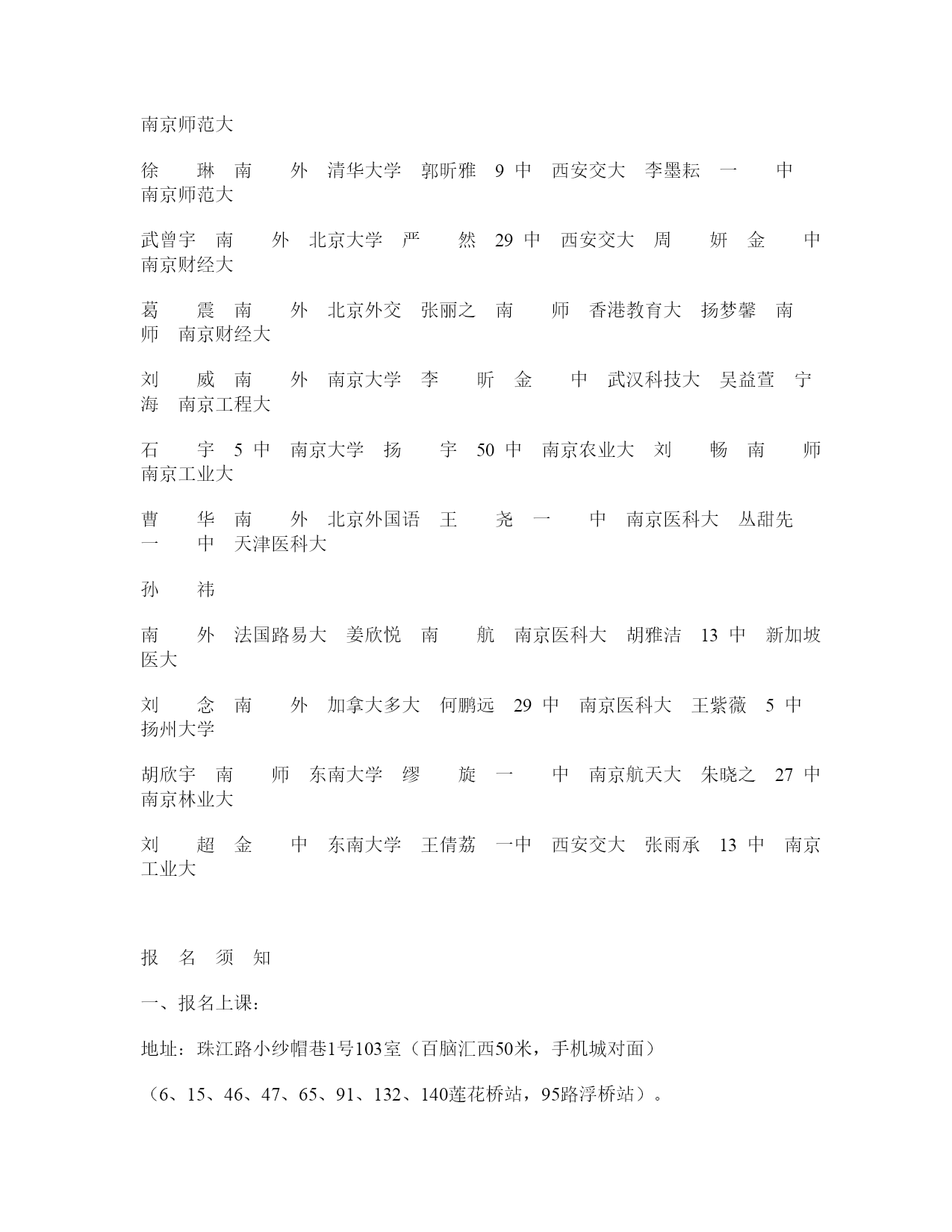 南京师范大

徐　琳　南　外　清华大学　郭昕雅　9 中　西安交大　李墨耘　一　中　南京师范大

武曾宇　南　外　北京大学　严　然　29 中　西安交大　周　妍　金　中　南京财经大

葛　震　南　外　北京外交　张丽之　南　师　香港教育大　扬梦馨　南　师　南京财经大

刘　威　南　外　南京大学　李　昕　金　中　武汉科技大　吴益萱　宁　海　南京工程大

石　宇　5 中　南京大学　扬　宇　50 中　南京农业大　刘　畅　南　师　南京工业大

曹　华　南　外　北京外国语　王　尧　一　中　南京医科大　丛甜先　一　中　天津医科大

孙　祎

南　外　法国路易大　姜欣悦　南　航　南京医科大　胡雅洁　13 中　新加坡医大

刘　念　南　外　加拿大多大　何鹏远　29 中　南京医科大　王紫薇　5 中　扬州大学

胡欣宇　南　师　东南大学　缪　旋　一　中　南京航天大　朱晓之　27 中　南京林业大

刘　超　金　中　东南大学　王倩荔　一中　西安交大　张雨承　13 中　南京工业大

报　名　须　知

一、报名上课：

地址：珠江路小纱帽巷1号103室（百脑汇西50米，手机城对面）

（6、15、46、47、65、91、132、140莲花桥站，95路浮桥站）。